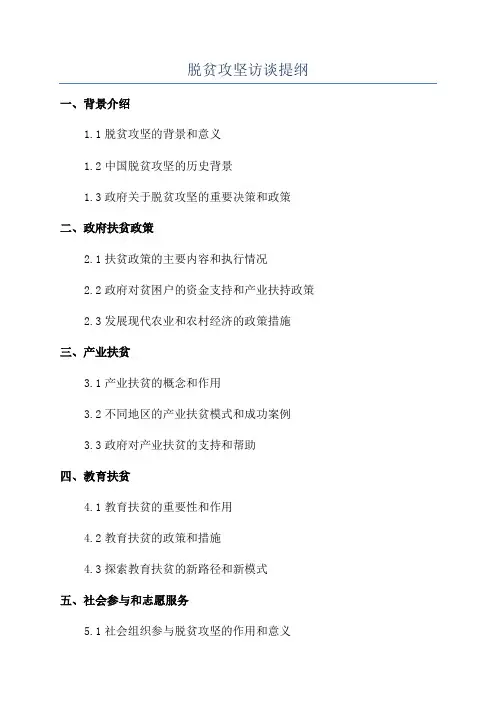 脱贫攻坚访谈提纲

一、背景介绍

1.1 脱贫攻坚的背景和意义

1.2 中国脱贫攻坚的历史背景

1.3 政府关于脱贫攻坚的重要决策和政策

二、政府扶贫政策

2.1 扶贫政策的主要内容和执行情况

2.2 政府对贫困户的资金支持和产业扶持政策

2.3 发展现代农业和农村经济的政策措施

三、产业扶贫

3.1 产业扶贫的概念和作用

3.2 不同地区的产业扶贫模式和成功案例

3.3 政府对产业扶贫的支持和帮助

四、教育扶贫

4.1 教育扶贫的重要性和作用

4.2 教育扶贫的政策和措施

4.3 探索教育扶贫的新路径和新模式

五、社会参与和志愿服务

5.1 社会组织参与脱贫攻坚的作用和意义